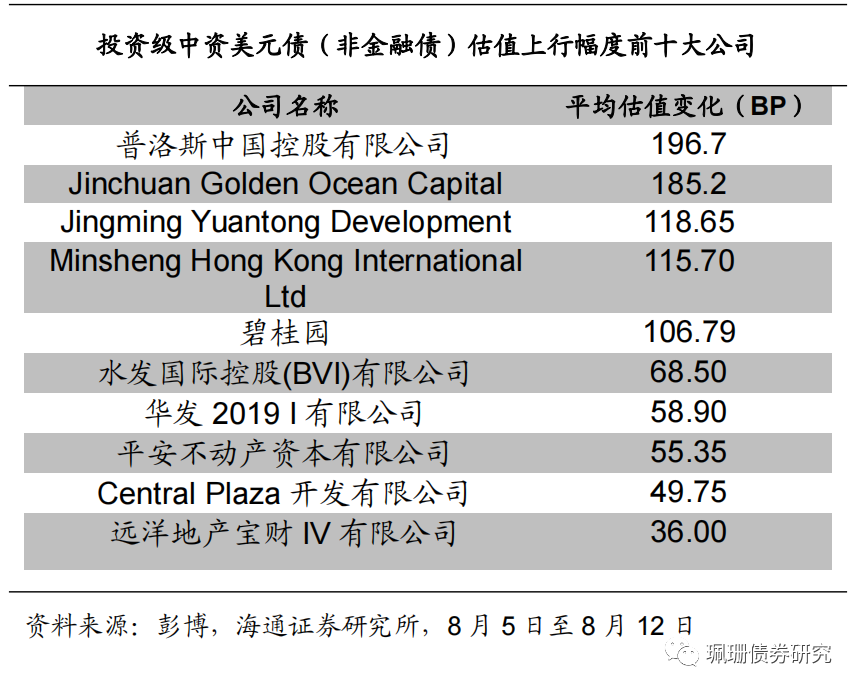 投资级中资美元债（非金融债）估值上行幅度前十大公司

| 公司名称 | 平均估值变化（BP） |
|---|---|
| 普洛斯中国控股有限公司 | 196.7 |
| Jinchuan Golden Ocean Capital | 185.2 |
| Jingming Yuantong Development | 118.65 |
| Minsheng Hong Kong International Ltd | 115.70 |
| 碧桂园 | 106.79 |
| 水发国际控股(BVI)有限公司 | 68.50 |
| 华发 2019 I 有限公司 | 58.90 |
| 平安不动产资本有限公司 | 55.35 |
| Central Plaza 开发有限公司 | 49.75 |
| 远洋地产宝财 IV 有限公司 | 36.00 |

资料来源：彭博，海通证券研究所，8 月 5 日至 8 月 12 日

珮珊债券研究